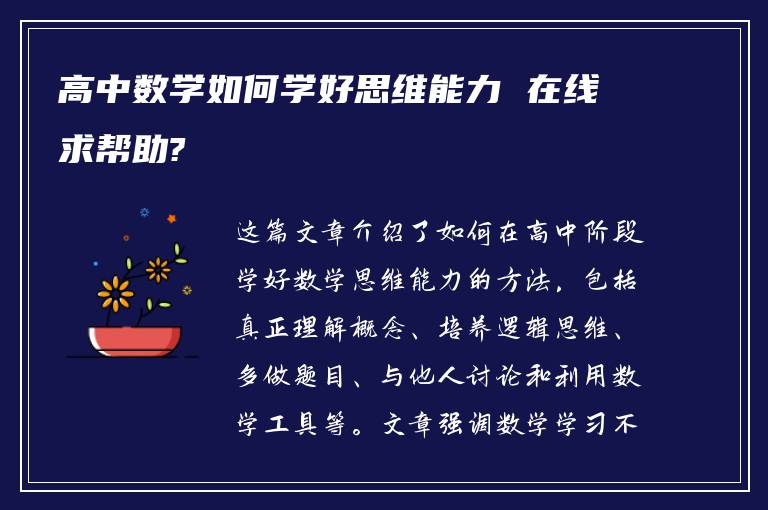 高中数学如何学好思维能力 在线求帮助?

这篇文章介绍了如何在高中阶段学好数学思维能力的方法，包括真正理解概念、培养逻辑思维、多做题目、与他人讨论和利用数学工具等。文章强调数学学习不